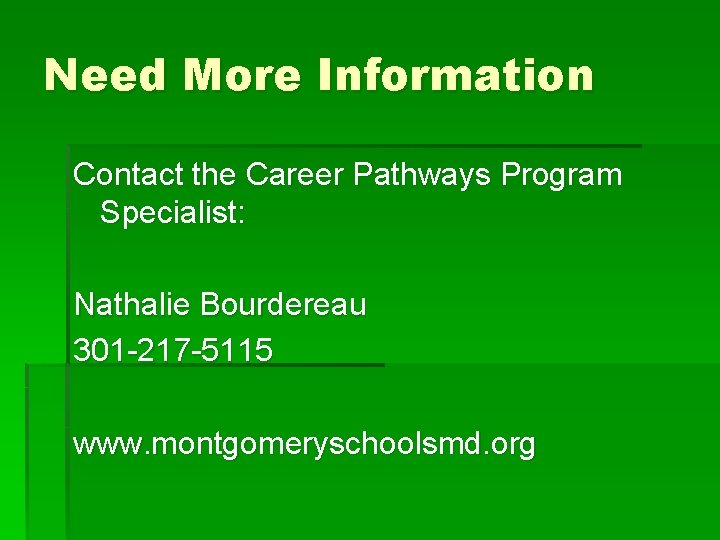 Need More Information

Contact the Career Pathways Program Specialist:

Nathalie Bourdereau
301-217-5115

www.montgomeryschoolsmd.org